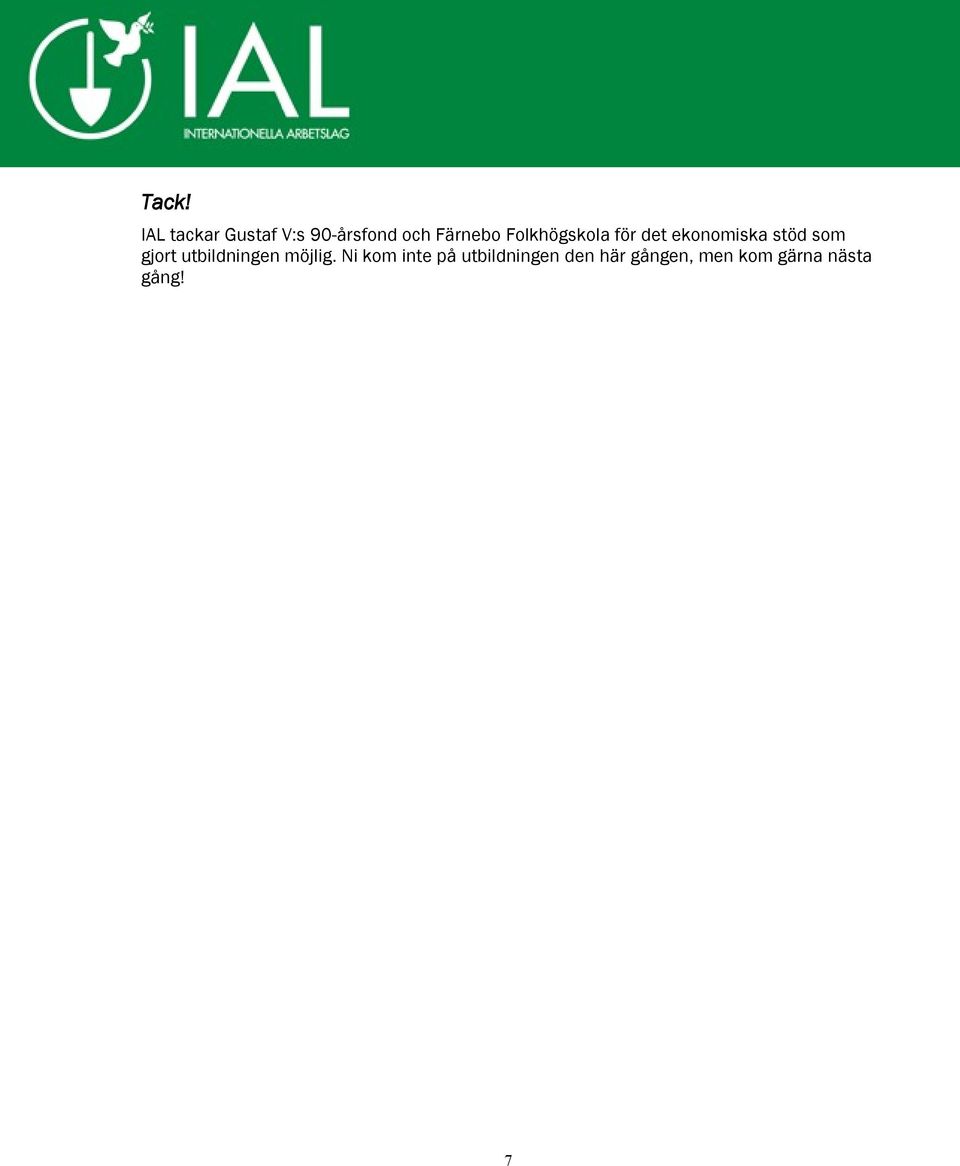 IAL
INTERNATIONELLA ARBETSLAG

Tack!

IAL tackar Gustaf V:s 90-årsfond och Färnebo Folkhögskola för det ekonomiska stöd som gjort utbildningen möjlig. Ni kom inte på utbildningen den här gången, men kom gärna nästa gång!

7